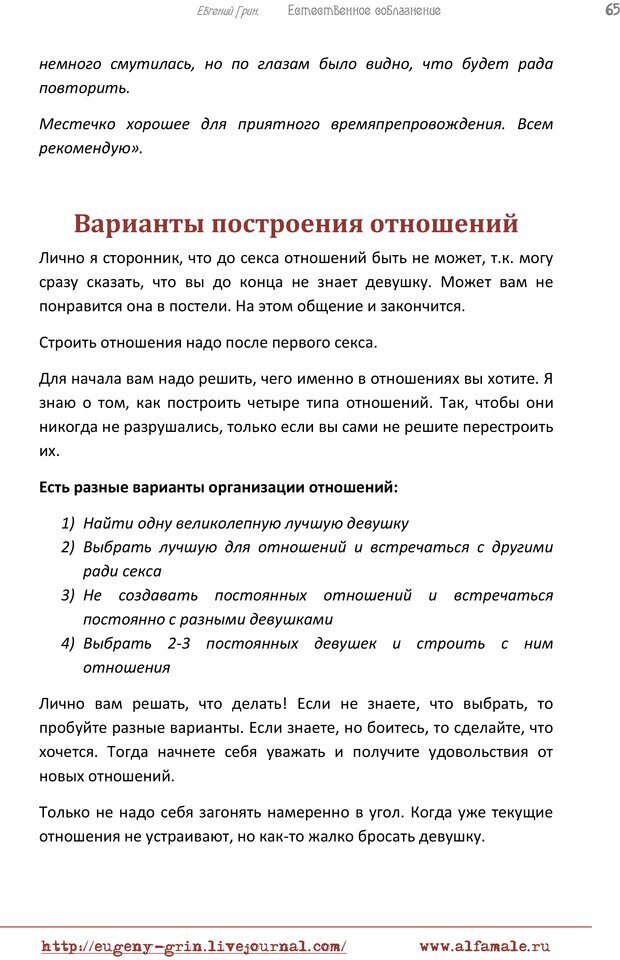 Евгений Грин. Естественное соблазнение 65

немного смутилась, но по глазам было видно, что будет рада повторить.

Местечко хорошее для приятного времяпрепровождения. Всем рекомендую».

Варианты построения отношений

Лично я сторонник, что до секса отношений быть не может, т.к. могу сразу сказать, что вы до конца не знает девушку. Может вам не понравится она в постели. На этом общение и закончится.

Строить отношения надо после первого секса.

Для начала вам надо решить, чего именно в отношениях вы хотите. Я знаю о том, как построить четыре типа отношений. Так, чтобы они никогда не разрушались, только если вы сами не решите перестроить их.

Есть разные варианты организации отношений:

1) Найти одну великолепную лучшую девушку
2) Выбрать лучшую для отношений и встречаться с другими ради секса
3) Не создавать постоянных отношений и встречаться постоянно с разными девушками
4) Выбрать 2-3 постоянных девушек и строить с ним отношения

Лично вам решать, что делать! Если не знаете, что выбрать, то пробуйте разные варианты. Если знаете, но боитесь, то сделайте, что хочется. Тогда начнете себя уважать и получите удовольствия от новых отношений.

Только не надо себя загонять намеренно в угол. Когда уже текущие отношения не устраивают, но как-то жалко бросать девушку.

http://eugeny-grin.livejournal.com/ www.alfamale.ru